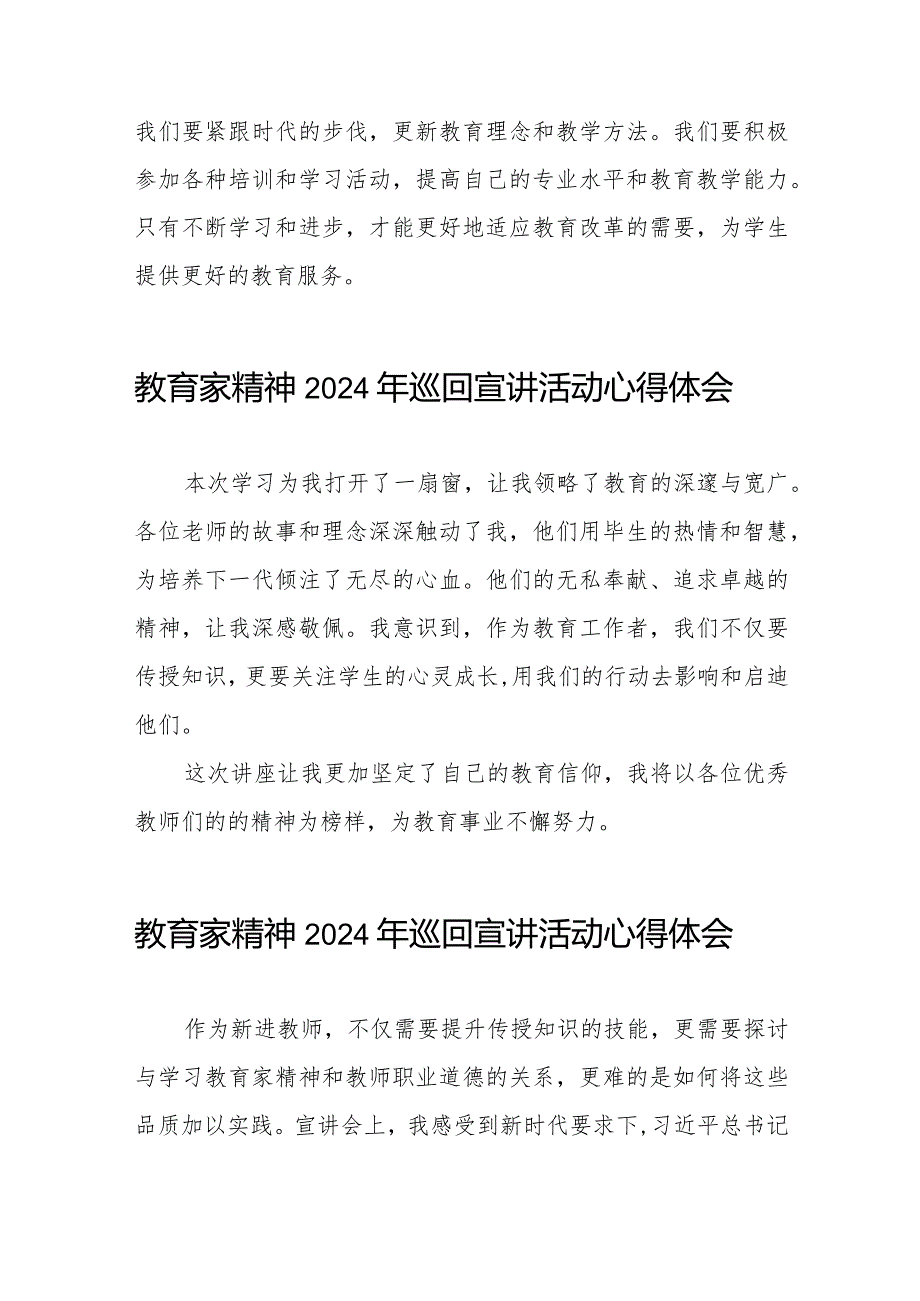 我们要紧跟时代的步伐，更新教育理念和教学方法。我们要积极参加各种培训和学习活动，提高自己的专业水平和教育教学能力。只有不断学习和进步，才能更好地适应教育改革的需要，为学生提供更好的教育服务。

教育家精神 2024 年巡回宣讲活动心得体会

本次学习为我打开了一扇窗，让我领略了教育的深邃与宽广。各位老师的故事和理念深深触动了我，他们用毕生的热情和智慧，为培养下一代倾注了无尽的心血。他们的无私奉献、追求卓越的精神，让我深感敬佩。我意识到，作为教育工作者，我们不仅要传授知识，更要关注学生的心灵成长，用我们的行动去影响和启迪他们。

这次讲座让我更加坚定了自己的教育信仰，我将以各位优秀教师们的的精神为榜样，为教育事业不懈努力。

教育家精神 2024 年巡回宣讲活动心得体会

作为新进教师，不仅需要提升传授知识的技能，更需要探讨与学习教育家精神和教师职业道德的关系，更难的是如何将这些品质加以实践。宣讲会上，我感受到新时代要求下，习近平总书记